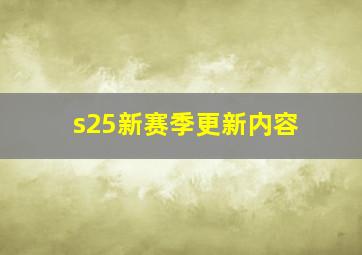 s25新赛季更新内容